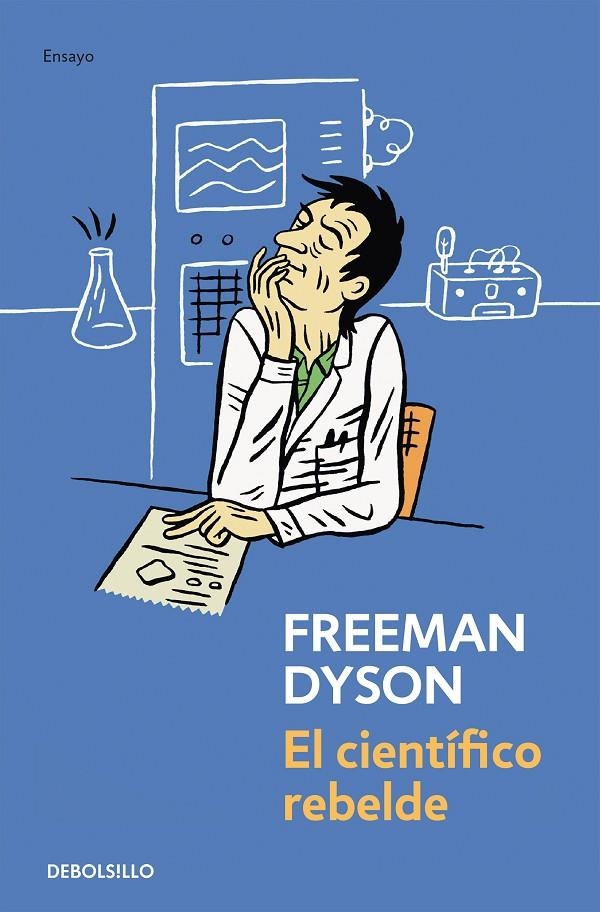 Ensayo

FREEMAN DYSON

El científico rebelde

DEBOLS!LLO